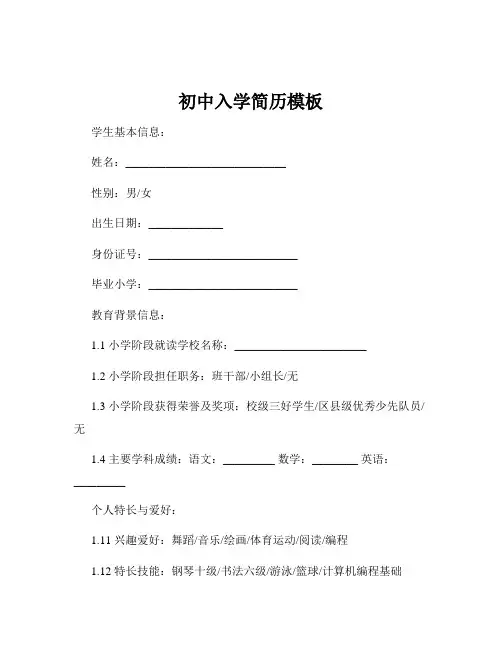 初中入学简历模板

学生基本信息：

姓名：____________________________

性别：男/女

出生日期：_____________

身份证号：__________________________

毕业小学：__________________________

教育背景信息：

1.1 小学阶段就读学校名称：_______________________

1.2 小学阶段担任职务：班干部/小组长/无

1.3 小学阶段获得荣誉及奖项：校级三好学生/区县级优秀少先队员/无

1.4 主要学科成绩：语文：_________ 数学：________ 英语：_________

个人特长与爱好：

1.11 兴趣爱好：舞蹈/音乐/绘画/体育运动/阅读/编程

1.12 特长技能：钢琴十级/书法六级/游泳/篮球/计算机编程基础